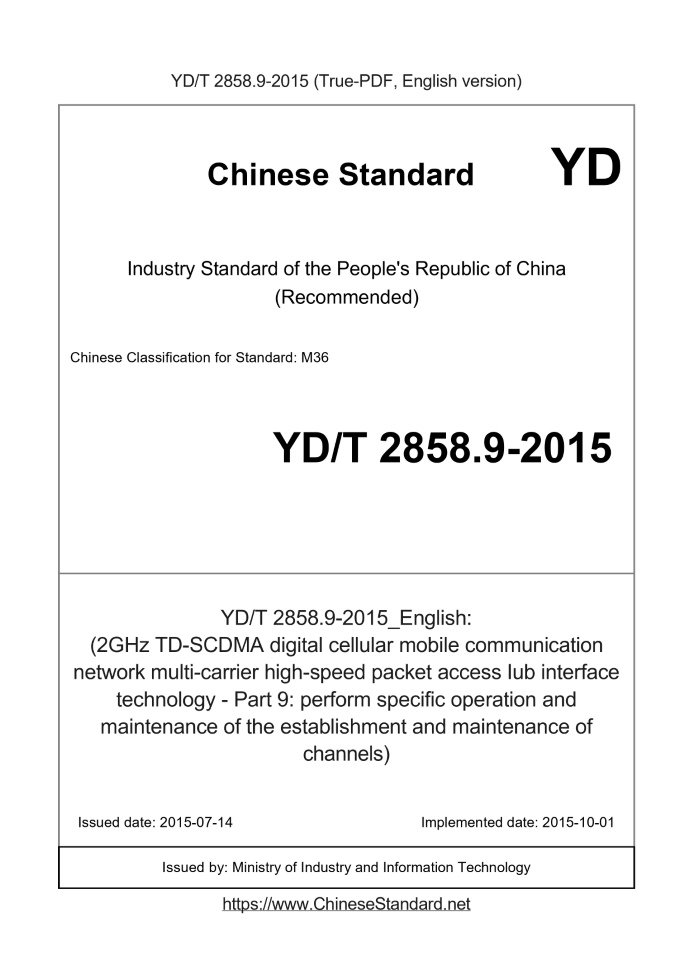 YD/T 2858.9-2015 (True-PDF, English version)

Chinese Standard

YD

Industry Standard of the People's Republic of China
(Recommended)

Chinese Classification for Standard: M36

YD/T 2858.9-2015

YD/T 2858.9-2015_English:
(2GHz TD-SCDMA digital cellular mobile communication network multi-carrier high-speed packet access Iub interface technology - Part 9: perform specific operation and maintenance of the establishment and maintenance of channels)

Issued date: 2015-07-14

Implemented date: 2015-10-01

Issued by: Ministry of Industry and Information Technology

https://www.ChineseStandard.net